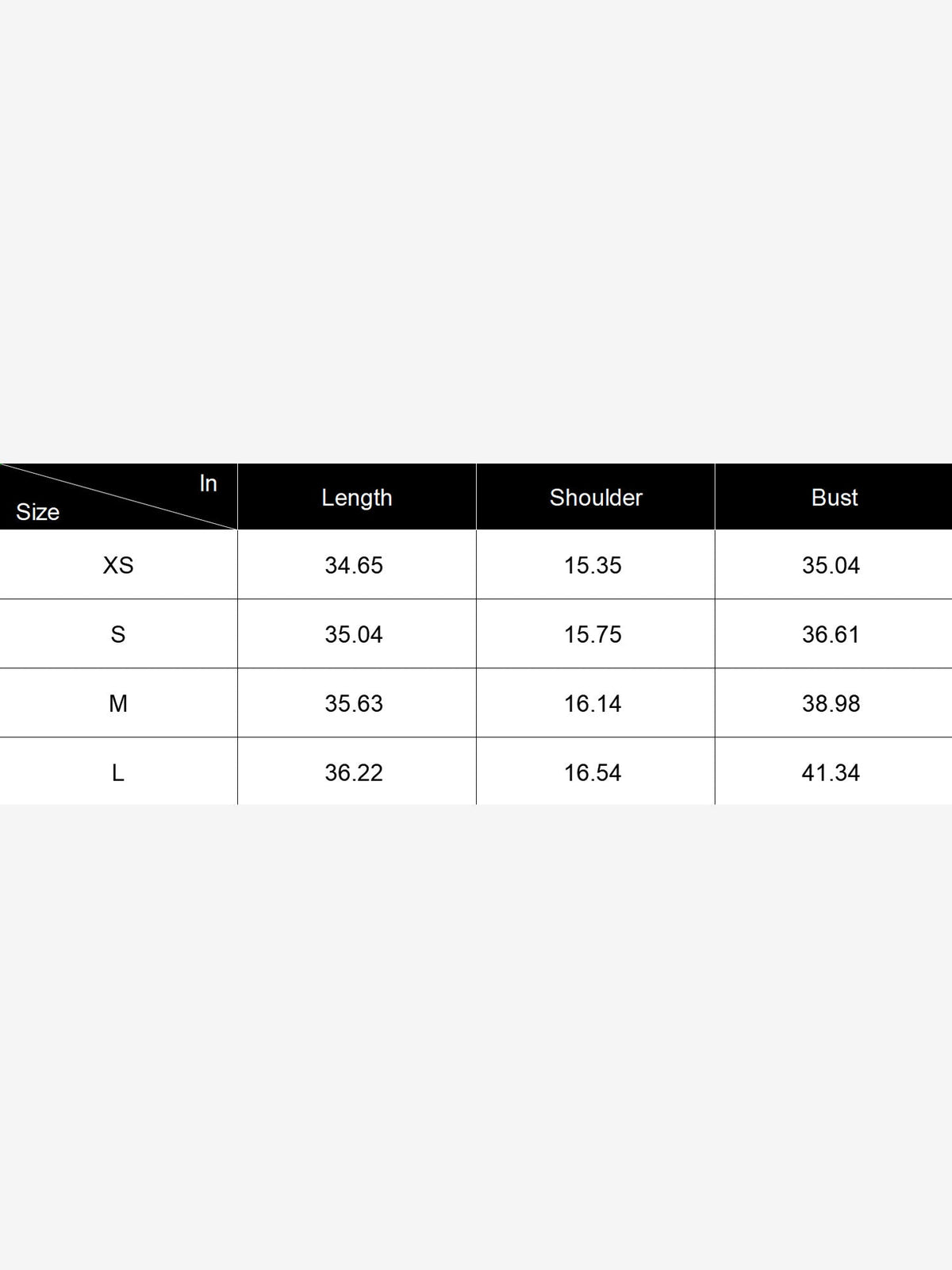 | In Size | Length | Shoulder | Bust |
|---|---|---|---|
| XS | 34.65 | 15.35 | 35.04 |
| S | 35.04 | 15.75 | 36.61 |
| M | 35.63 | 16.14 | 38.98 |
| L | 36.22 | 16.54 | 41.34 |